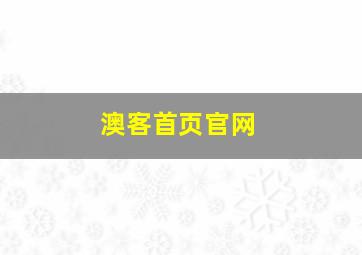 澳客首页官网